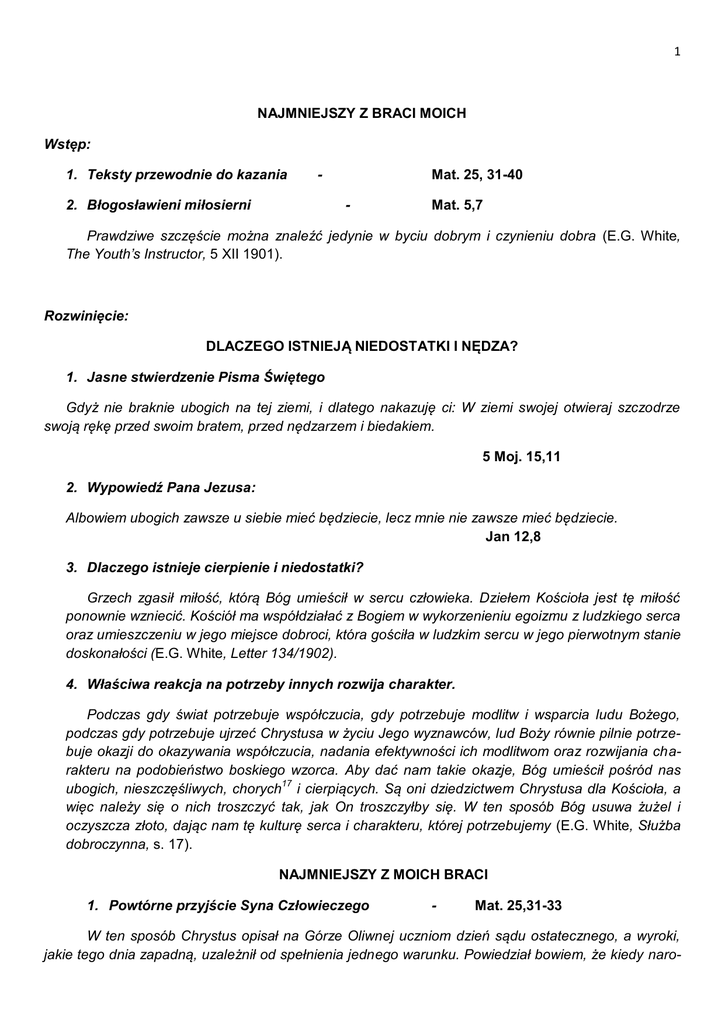 1

NAJMNIEJSZY Z BRACI MOICH

Wstęp:

1. Teksty przewodnie do kazania - Mat. 25, 31-40

2. Błogosławieni miłosierni - Mat. 5,7

Prawdziwe szczęście można znaleźć jedynie w byciu dobrym i czynieniu dobra (E.G. White, The Youth's Instructor, 5 XII 1901).

Rozwinięcie:

DLACZEGO ISTNIEJĄ NIEDOSTATKI I NĘDZA?

1. Jasne stwierdzenie Pisma Świętego

Gdyż nie braknie ubogich na tej ziemi, i dlatego nakazuję ci: W ziemi swojej otwieraj szczodrze swoją rękę przed swoim bratem, przed nędzarzem i biedakiem.

5 Moj. 15,11

2. Wypowiedź Pana Jezusa:

Albowiem ubogich zawsze u siebie mieć będziecie, lecz mnie nie zawsze mieć będziecie.

Jan 12,8

3. Dlaczego istnieje cierpienie i niedostatki?

Grzech zgasił miłość, którą Bóg umieścił w sercu człowieka. Dziełem Kościoła jest tę miłość ponownie wzniecić. Kościół ma współdziałać z Bogiem w wykorzenieniu egoizmu z ludzkiego serca oraz umieszczeniu w jego miejsce dobroci, która gościła w ludzkim sercu w jego pierwotnym stanie doskonałości (E.G. White, Letter 134/1902).

4. Właściwa reakcja na potrzeby innych rozwija charakter.

Podczas gdy świat potrzebuje współczucia, gdy potrzebuje modlitw i wsparcia ludu Bożego, podczas gdy potrzebuje ujrzeć Chrystusa w życiu Jego wyznawców, lud Boży równie pilnie potrzebuje okazji do okazywania współczucia, nadania efektywności ich modlitwom oraz rozwijania charakteru na podobieństwo boskiego wzorca. Aby dać nam takie okazje, Bóg umieścił pośród nas ubogich, nieszczęśliwych, chorych$^{17}$ i cierpiących. Są oni dziedzictwem Chrystusa dla Kościoła, a więc należy się o nich troszczyć tak, jak On troszczyłby się. W ten sposób Bóg usuwa żużel i oczyszcza złoto, dając nam tę kulturę serca i charakteru, której potrzebujemy (E.G. White, Służba dobroczynna, s. 17).

NAJMNIEJSZY Z MOICH BRACI

1. Powtórne przyjście Syna Człowieczego - Mat. 25,31-33

W ten sposób Chrystus opisał na Górze Oliwnej uczniom dzień sądu ostatecznego, a wyroki, jakie tego dnia zapadną, uzależnił od spełnienia jednego warunku. Powiedział bowiem, że kiedy naro-